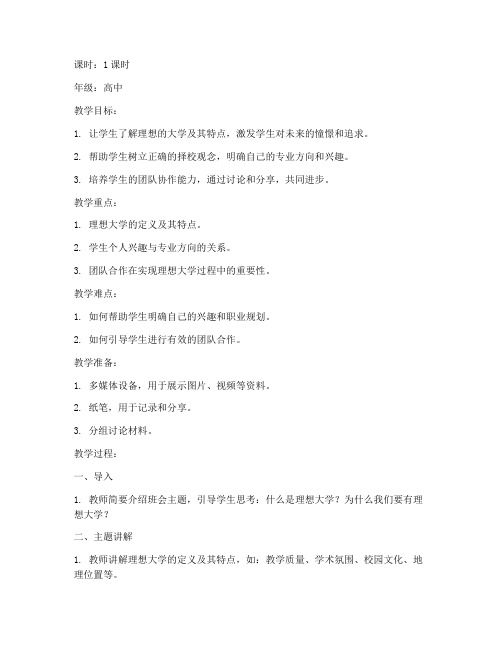 课时：1 课时

年级：高中

教学目标：

1. 让学生了解理想的大学及其特点，激发学生对未来的憧憬和追求。

2. 帮助学生树立正确的择校观念，明确自己的专业方向和兴趣。

3. 培养学生的团队协作能力，通过讨论和分享，共同进步。

教学重点：

1. 理想大学的定义及其特点。

2. 学生个人兴趣与专业方向的关系。

3. 团队合作在实现理想大学过程中的重要性。

教学难点：

1. 如何帮助学生明确自己的兴趣和职业规划。

2. 如何引导学生进行有效的团队合作。

教学准备：

1. 多媒体设备，用于展示图片、视频等资料。

2. 纸笔，用于记录和分享。

3. 分组讨论材料。

教学过程：

一、导入

1. 教师简要介绍班会主题，引导学生思考：什么是理想大学？为什么我们要有理想大学？

二、主题讲解

1. 教师讲解理想大学的定义及其特点，如：教学质量、学术氛围、校园文化、地理位置等。